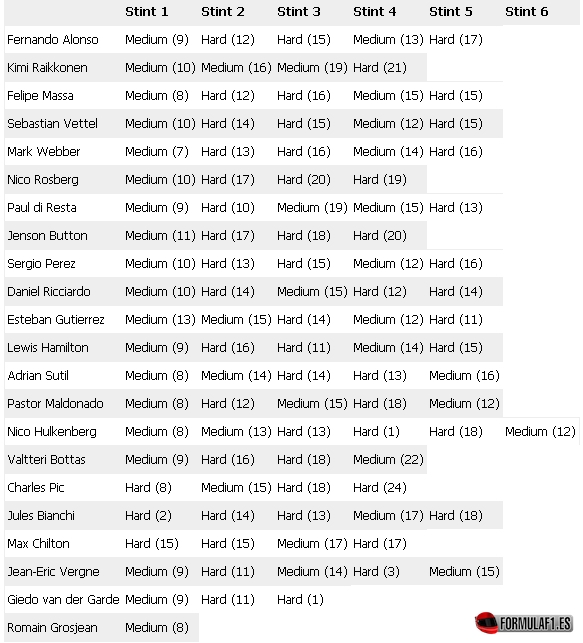 | | Stint 1 | Stint 2 | Stint 3 | Stint 4 | Stint 5 | Stint 6 |
|---|---|---|---|---|---|---|
| Fernando Alonso | Medium (9) | Hard (12) | Hard (15) | Medium (13) | Hard (17) | |
| Kimi Raikkonen | Medium (10) | Medium (16) | Medium (19) | Hard (21) | | |
| Felipe Massa | Medium (8) | Hard (12) | Hard (16) | Medium (15) | Hard (15) | |
| Sebastian Vettel | Medium (10) | Hard (14) | Hard (15) | Medium (12) | Hard (15) | |
| Mark Webber | Medium (7) | Hard (13) | Hard (16) | Medium (14) | Hard (16) | |
| Nico Rosberg | Medium (10) | Hard (17) | Hard (20) | Hard (19) | | |
| Paul di Resta | Medium (9) | Hard (10) | Medium (19) | Medium (15) | Hard (13) | |
| Jenson Button | Medium (11) | Hard (17) | Hard (18) | Hard (20) | | |
| Sergio Perez | Medium (10) | Hard (13) | Hard (15) | Medium (12) | Hard (16) | |
| Daniel Ricciardo | Medium (10) | Hard (14) | Medium (15) | Hard (12) | Hard (14) | |
| Esteban Gutierrez | Medium (13) | Medium (15) | Hard (14) | Medium (12) | Hard (11) | |
| Lewis Hamilton | Medium (9) | Hard (16) | Hard (11) | Medium (14) | Hard (15) | |
| Adrian Sutil | Medium (8) | Medium (14) | Hard (14) | Hard (13) | Medium (16) | |
| Pastor Maldonado | Medium (8) | Hard (12) | Medium (15) | Hard (18) | Medium (12) | |
| Nico Hulkenberg | Medium (8) | Medium (13) | Hard (13) | Hard (1) | Hard (18) | Medium (12) |
| Valtteri Bottas | Medium (9) | Hard (16) | Hard (18) | Medium (22) | | |
| Charles Pic | Hard (8) | Medium (15) | Hard (18) | Hard (24) | | |
| Jules Bianchi | Hard (2) | Hard (14) | Hard (13) | Medium (17) | Hard (18) | |
| Max Chilton | Hard (15) | Hard (15) | Medium (17) | Hard (17) | | |
| Jean-Eric Vergne | Medium (9) | Hard (11) | Medium (14) | Hard (3) | Medium (15) | |
| Giedo van der Garde | Medium (9) | Hard (11) | Hard (1) | | | |
| Romain Grosjean | Medium (8) | | | | | |

FORMULAF1.ES